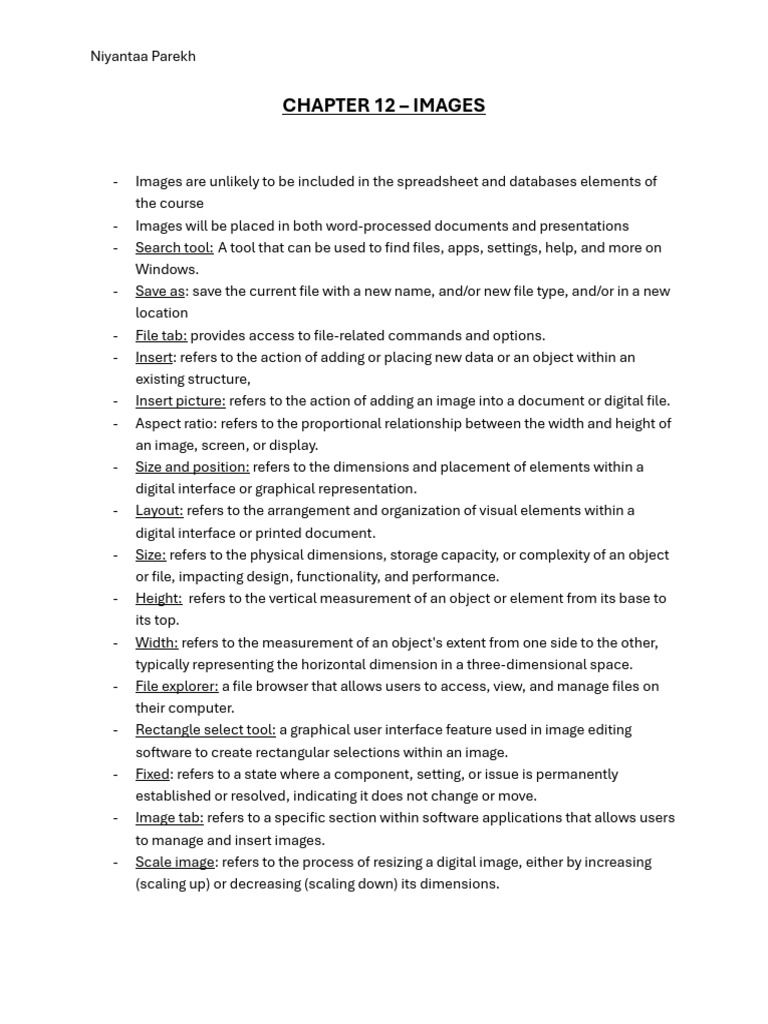 Niyantaa Parekh

CHAPTER 12 – IMAGES

- Images are unlikely to be included in the spreadsheet and databases elements of the course
- Images will be placed in both word-processed documents and presentations
- Search tool: A tool that can be used to find files, apps, settings, help, and more on Windows.
- Save as: save the current file with a new name, and/or new file type, and/or in a new location
- File tab: provides access to file-related commands and options.
- Insert: refers to the action of adding or placing new data or an object within an existing structure,
- Insert picture: refers to the action of adding an image into a document or digital file.
- Aspect ratio: refers to the proportional relationship between the width and height of an image, screen, or display.
- Size and position: refers to the dimensions and placement of elements within a digital interface or graphical representation.
- Layout: refers to the arrangement and organization of visual elements within a digital interface or printed document.
- Size: refers to the physical dimensions, storage capacity, or complexity of an object or file, impacting design, functionality, and performance.
- Height: refers to the vertical measurement of an object or element from its base to its top.
- Width: refers to the measurement of an object's extent from one side to the other, typically representing the horizontal dimension in a three-dimensional space.
- File explorer: a file browser that allows users to access, view, and manage files on their computer.
- Rectangle select tool: a graphical user interface feature used in image editing software to create rectangular selections within an image.
- Fixed: refers to a state where a component, setting, or issue is permanently established or resolved, indicating it does not change or move.
- Image tab: refers to a specific section within software applications that allows users to manage and insert images.
- Scale image: refers to the process of resizing a digital image, either by increasing (scaling up) or decreasing (scaling down) its dimensions.